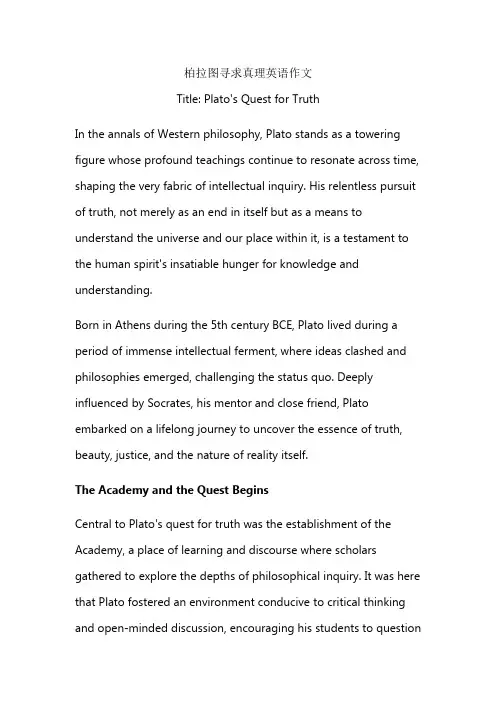 柏拉图寻求真理英语作文

Title: Plato's Quest for Truth

In the annals of Western philosophy, Plato stands as a towering figure whose profound teachings continue to resonate across time, shaping the very fabric of intellectual inquiry. His relentless pursuit of truth, not merely as an end in itself but as a means to understand the universe and our place within it, is a testament to the human spirit's insatiable hunger for knowledge and understanding.

Born in Athens during the 5th century BCE, Plato lived during a period of immense intellectual ferment, where ideas clashed and philosophies emerged, challenging the status quo. Deeply influenced by Socrates, his mentor and close friend, Plato embarked on a lifelong journey to uncover the essence of truth, beauty, justice, and the nature of reality itself.

The Academy and the Quest Begins

Central to Plato's quest for truth was the establishment of the Academy, a place of learning and discourse where scholars gathered to explore the depths of philosophical inquiry. It was here that Plato fostered an environment conducive to critical thinking and open-minded discussion, encouraging his students to question